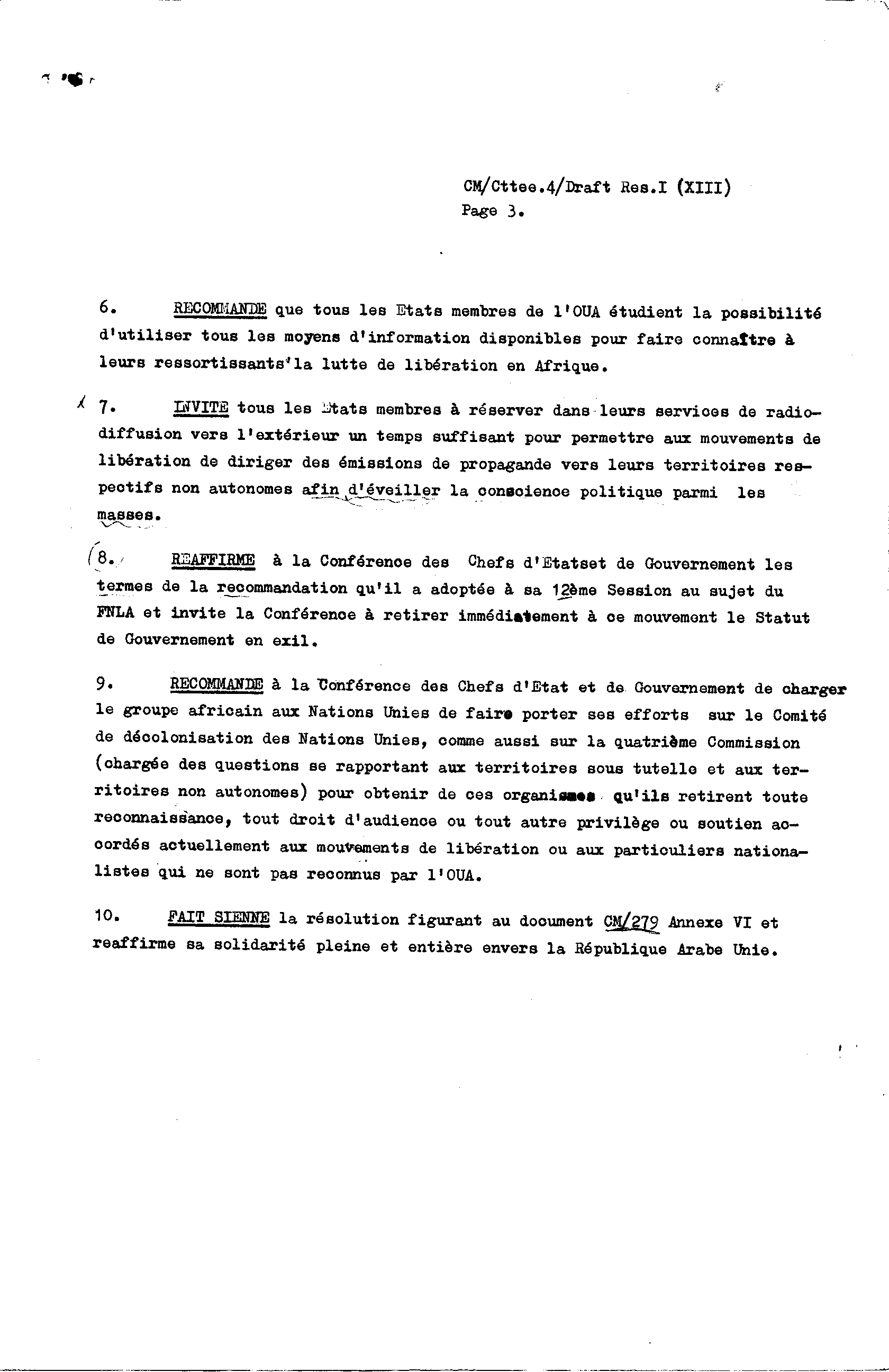 CM/Cttee.4/Draft Res.I (XIII)
Page 3.

6. RECOMMANDE que tous les Etats membres de l'OUA étudient la possibilité d'utiliser tous les moyens d'information disponibles pour faire connaître à leurs ressortissants la lutte de libération en Afrique.

7. INVITE tous les Etats membres à réserver dans leurs services de radiodiffusion vers l'extérieur un temps suffisant pour permettre aux mouvements de libération de diriger des émissions de propagande vers leurs territoires respectifs non autonomes afin d'éveiller la conscience politique parmi les masses.

8. REAFFIRME à la Conférence des Chefs d'Etatset de Gouvernement les termes de la recommandation qu'il a adoptée à sa 12ème Session au sujet du FNLA et invite la Conférence à retirer immédiatement à ce mouvement le Statut de Gouvernement en exil.

9. RECOMMANDE à la Conférence des Chefs d'Etat et de Gouvernement de charger le groupe africain aux Nations Unies de faire porter ses efforts sur le Comité de décolonisation des Nations Unies, comme aussi sur la quatrième Commission (chargée des questions se rapportant aux territoires sous tutelle et aux territoires non autonomes) pour obtenir de ces organismes qu'ils retirent toute reconnaissance, tout droit d'audience ou tout autre privilège ou soutien accordés actuellement aux mouvements de libération ou aux particuliers nationalistes qui ne sont pas reconnus par l'OUA.

10. FAIT SIENNE la résolution figurant au document CM/279 Annexe VI et reaffirme sa solidarité pleine et entière envers la République Arabe Unie.